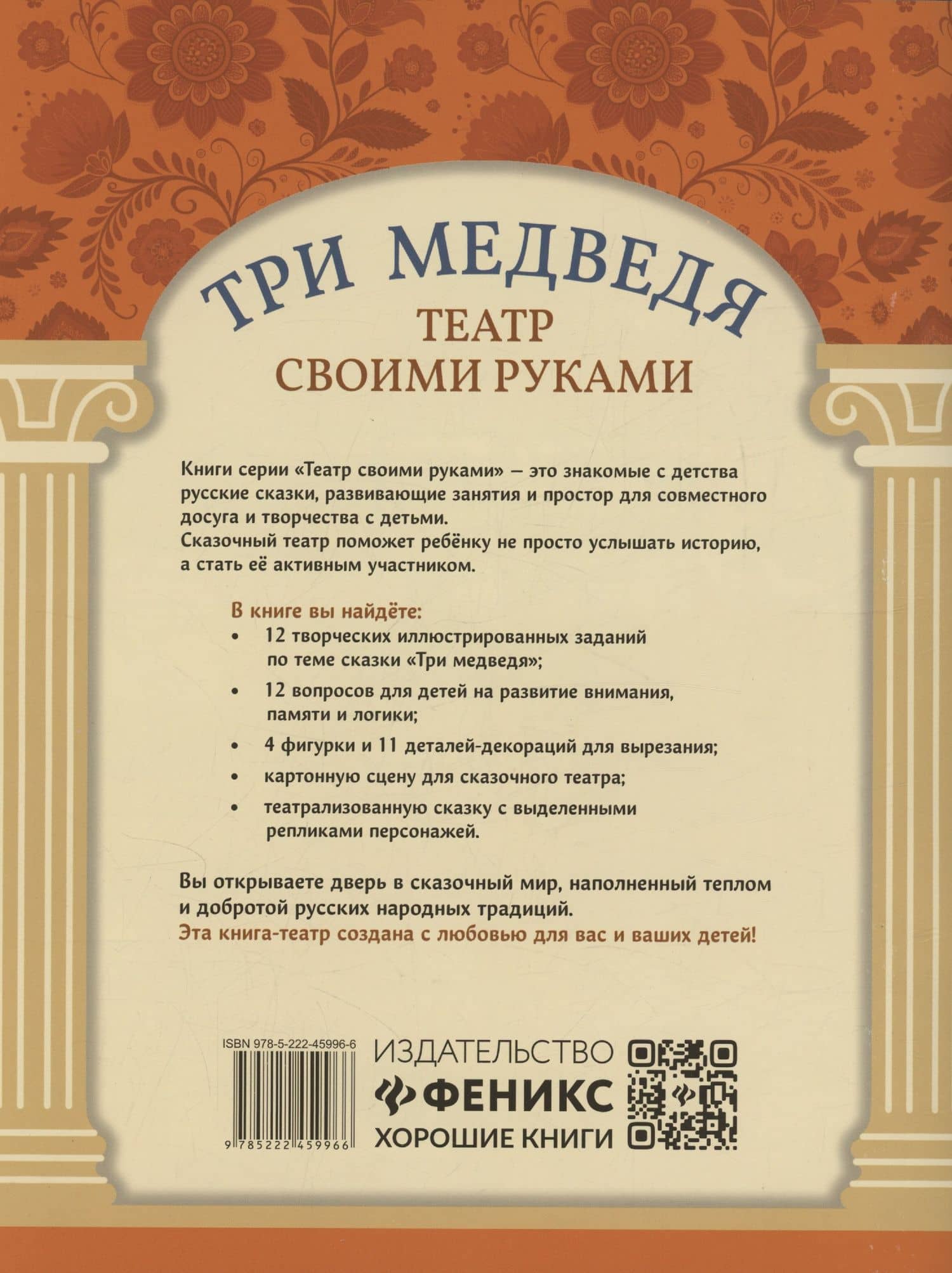 ТРИ МЕДВЕДЯ
ТЕАТР
СВОИМИ РУКАМИ

Книги серии «Театр своими руками» — это знакомые с детства русские сказки, развивающие занятия и простор для совместного досуга и творчества с детьми.
Сказочный театр поможет ребёнку не просто услышать историю, а стать её активным участником.

В книге вы найдёте:
• 12 творческих иллюстрированных заданий по теме сказки «Три медведя»;
• 12 вопросов для детей на развитие внимания, памяти и логики;
• 4 фигурки и 11 деталей-декораций для вырезания;
• картонную сцену для сказочного театра;
• театрализованную сказку с выделенными репликами персонажей.

Вы открываете дверь в сказочный мир, наполненный теплом и добротой русских народных традиций.
Эта книга-театр создана с любовью для вас и ваших детей!

ISBN 978-5-222-45996-6
9 785222 459966
ИЗДАТЕЛЬСТВО
ФЕНИКС
ХОРОШИЕ КНИГИ